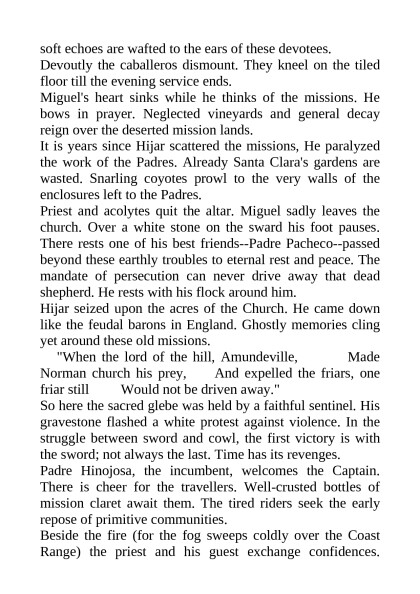 soft echoes are wafted to the ears of these devotees.

Devoutly the caballeros dismount. They kneel on the tiled floor till the evening service ends.

Miguel's heart sinks while he thinks of the missions. He bows in prayer. Neglected vineyards and general decay reign over the deserted mission lands.

It is years since Hijar scattered the missions, He paralyzed the work of the Padres. Already Santa Clara's gardens are wasted. Snarling coyotes prowl to the very walls of the enclosures left to the Padres.

Priest and acolytes quit the altar. Miguel sadly leaves the church. Over a white stone on the sward his foot pauses. There rests one of his best friends--Padre Pacheco--passed beyond these earthly troubles to eternal rest and peace. The mandate of persecution can never drive away that dead shepherd. He rests with his flock around him.

Hijar seized upon the acres of the Church. He came down like the feudal barons in England. Ghostly memories cling yet around these old missions.

"When the lord of the hill, Amundeville, Made Norman church his prey, And expelled the friars, one friar still Would not be driven away."

So here the sacred glebe was held by a faithful sentinel. His gravestone flashed a white protest against violence. In the struggle between sword and cowl, the first victory is with the sword; not always the last. Time has its revenges.

Padre Hinojosa, the incumbent, welcomes the Captain. There is cheer for the travellers. Well-crusted bottles of mission claret await them. The tired riders seek the early repose of primitive communities.

Beside the fire (for the fog sweeps coldly over the Coast Range) the priest and his guest exchange confidences.